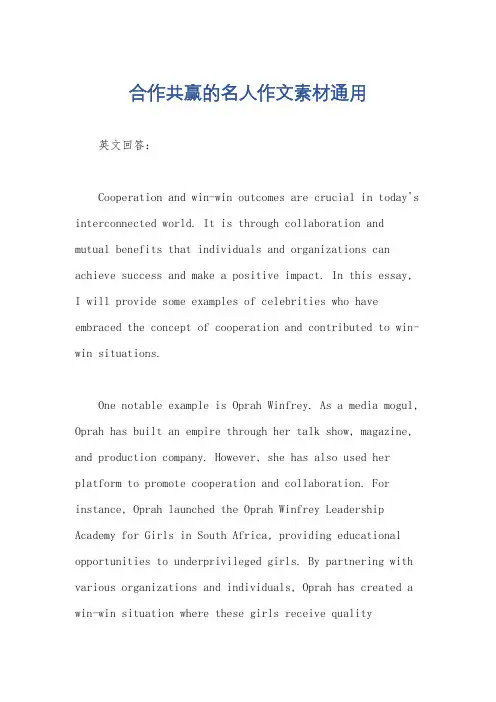 合作共赢的名人作文素材通用

英文回答：

Cooperation and win-win outcomes are crucial in today's interconnected world. It is through collaboration and mutual benefits that individuals and organizations can achieve success and make a positive impact. In this essay, I will provide some examples of celebrities who have embraced the concept of cooperation and contributed to win-win situations.

One notable example is Oprah Winfrey. As a media mogul, Oprah has built an empire through her talk show, magazine, and production company. However, she has also used her platform to promote cooperation and collaboration. For instance, Oprah launched the Oprah Winfrey Leadership Academy for Girls in South Africa, providing educational opportunities to underprivileged girls. By partnering with various organizations and individuals, Oprah has created a win-win situation where these girls receive quality